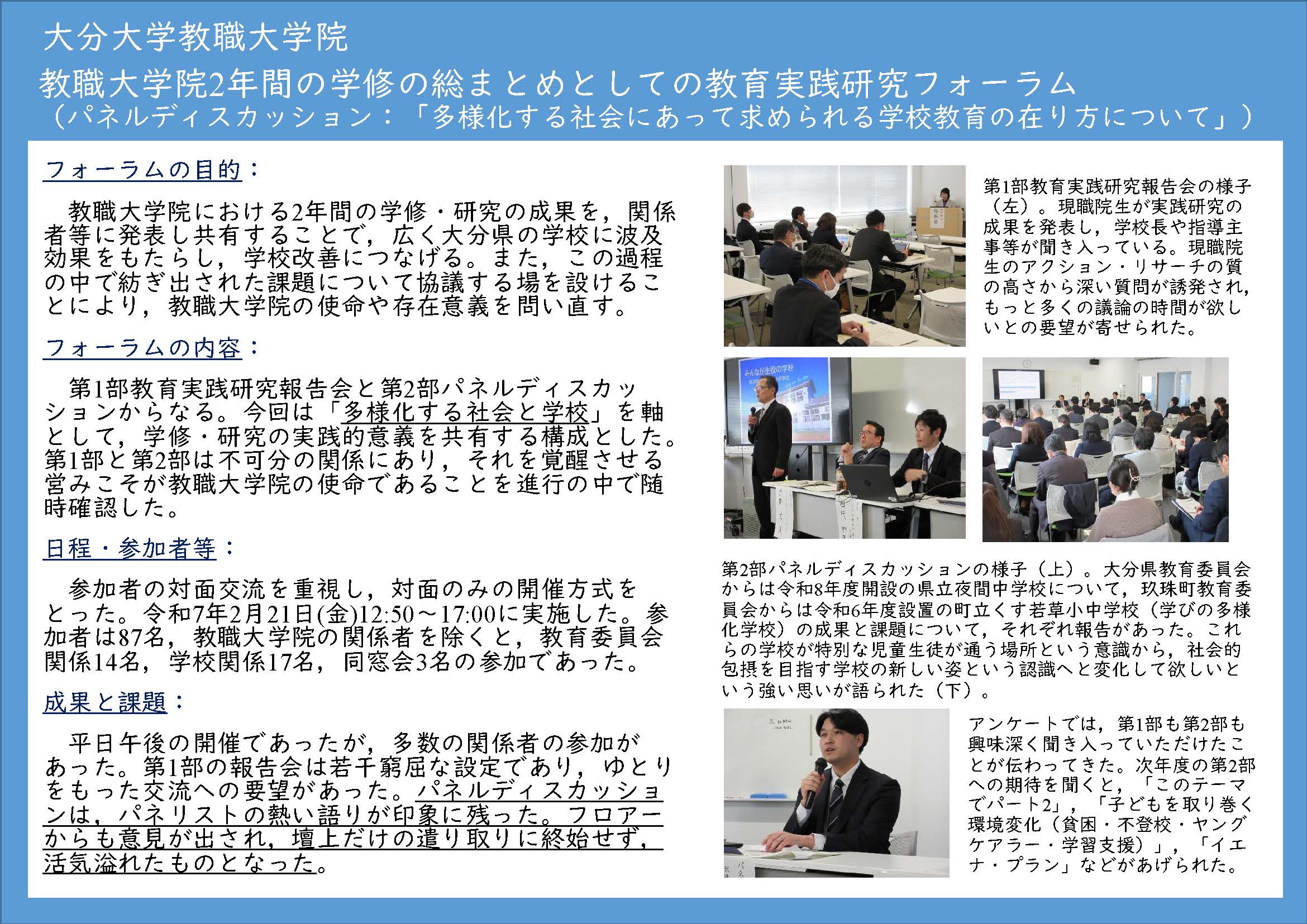 大分大学教職大学院
教職大学院2年間の学修の総まとめとしての教育実践研究フォーラム
（パネルディスカッション：「多様化する社会にあって求められる学校教育の在り方について」）

フォーラムの目的：

教職大学院における2年間の学修・研究の成果を，関係者等に発表し共有することで，広く大分県の学校に波及効果をもたらし，学校改善につなげる。また，この過程の中で紡ぎ出された課題について協議する場を設けることにより，教職大学院の使命や存在意義を問い直す。

フォーラムの内容：

第1部教育実践研究報告会と第2部パネルディスカッションからなる。今回は「多様化する社会と学校」を軸として，学修・研究の実践的意義を共有する構成とした。第1部と第2部は不可分の関係にあり，それを覚醒させる営みこそが教職大学院の使命であることを進行の中で随時確認した。

日程・参加者等：

参加者の対面交流を重視し，対面のみの開催方式をとった。令和7年2月21日(金)12:50～17:00に実施した。参加者は87名，教職大学院の関係者を除くと，教育委員会関係14名，学校関係17名，同窓会3名の参加であった。

成果と課題：

平日午後の開催であったが，多数の関係者の参加があった。第1部の報告会は若干窮屈な設定であり，ゆとりをもった交流への要望があった。パネルディスカッションは，パネリストの熱い語りが印象に残った。フロアーからも意見が出され，壇上だけの遣り取りに終始せず，活気溢れたものとなった。

第1部教育実践研究報告会の様子（左）。現職院生が実践研究の成果を発表し，学校長や指導主事等が聞き入っている。現職院生のアクション・リサーチの質の高さから深い質問が誘発され，もっと多くの議論の時間が欲しいとの要望が寄せられた。

みんなが主役の学校

第2部パネルディスカッションの様子（上）。大分県教育委員会からは令和8年度開設の県立夜間中学校について，玖珠町教育委員会からは令和6年度設置の町立くす若草小中学校（学びの多様化学校）の成果と課題について，それぞれ報告があった。これらの学校が特別な児童生徒が通う場所という意識から，社会的包摂を目指す学校の新しい姿という認識へと変化して欲しいという強い思いが語られた（下）。

アンケートでは，第1部も第2部も興味深く聞き入っていただけたことが伝わってきた。次年度の第2部への期待を聞くと，「このテーマでパート2」，「子どもを取り巻く環境変化（貧困・不登校・ヤングケアラー・学習支援）」，「イエナ・プラン」などがあげられた。